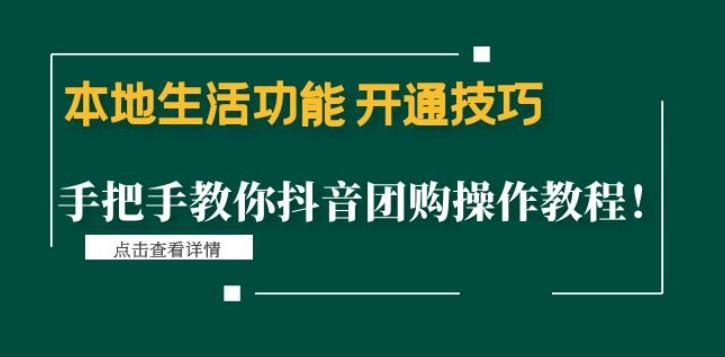 本地生活功能 开通技巧

手把手教你抖音团购操作教程！

点击查看详情